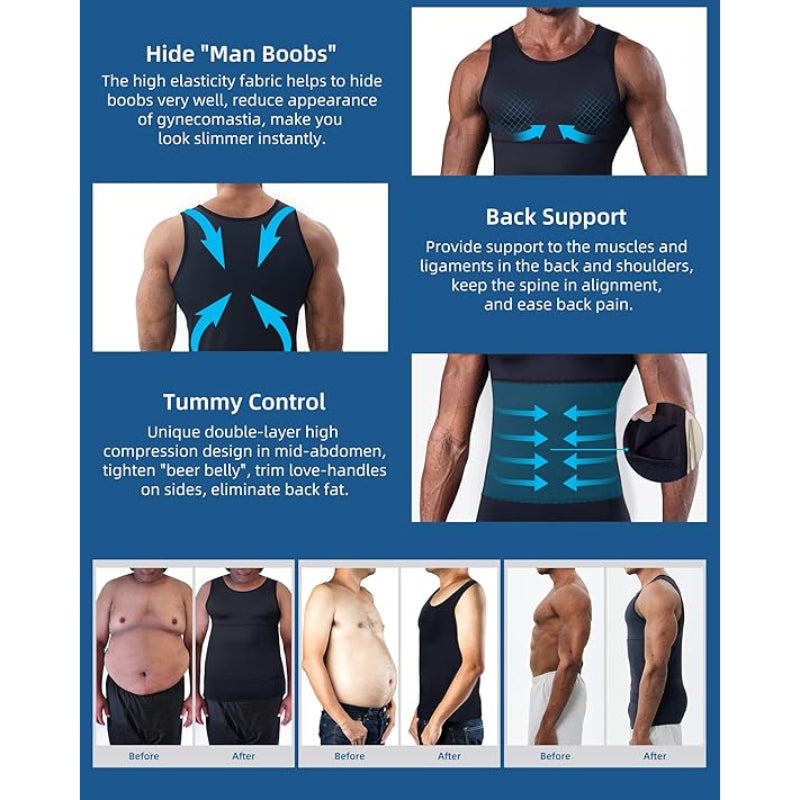 Hide "Man Boobs"

The high elasticity fabric helps to hide boobs very well, reduce appearance of gynecomastia, make you look slimmer instantly.

Back Support

Provide support to the muscles and ligaments in the back and shoulders, keep the spine in alignment, and ease back pain.

Tummy Control

Unique double-layer high compression design in mid-abdomen, tighten "beer belly", trim love-handles on sides, eliminate back fat.

Before

After

Before

After

Before

After